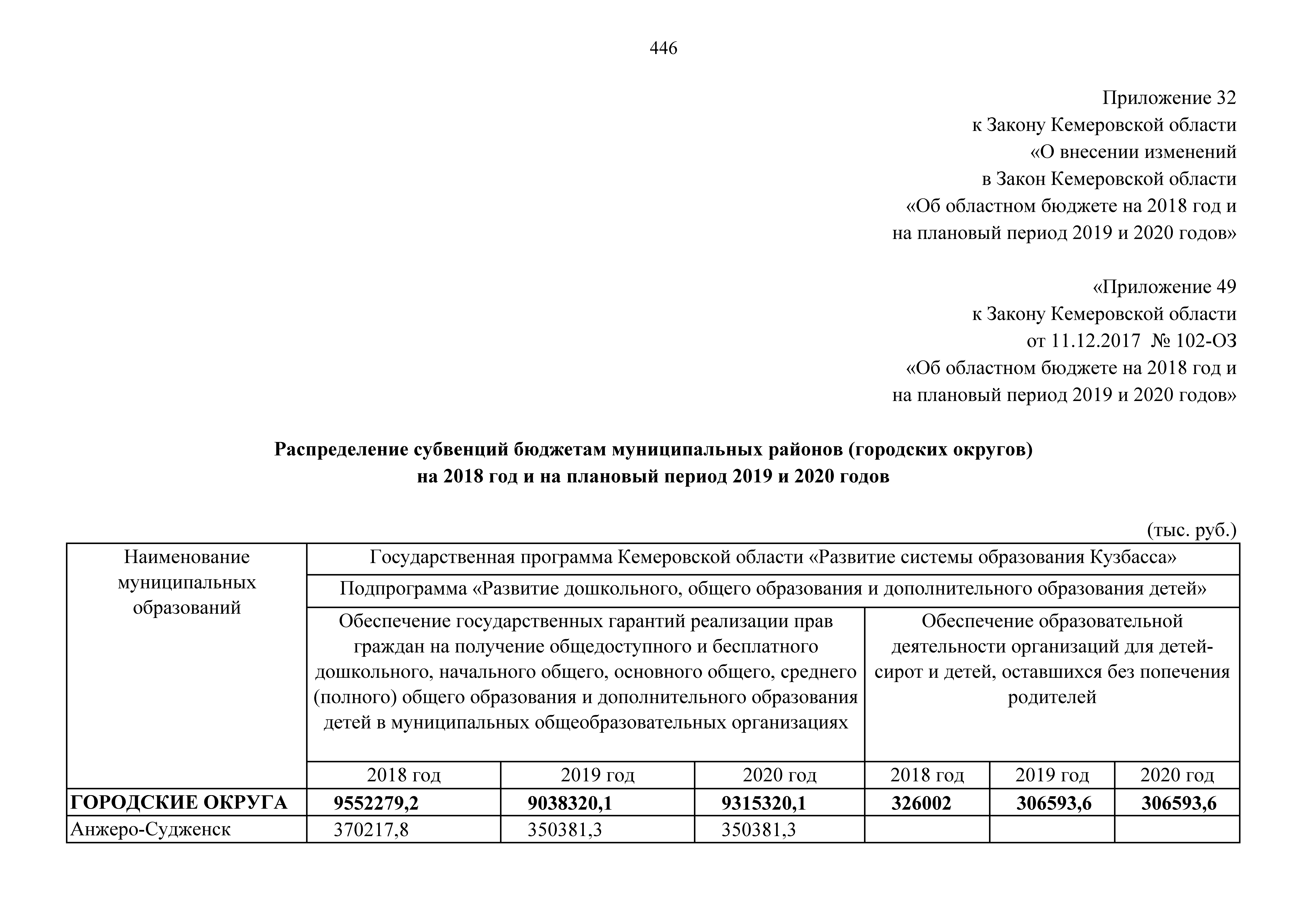 446

Приложение 32
к Закону Кемеровской области
«О внесении изменений
в Закон Кемеровской области
«Об областном бюджете на 2018 год и
на плановый период 2019 и 2020 годов»

«Приложение 49
к Закону Кемеровской области
от 11.12.2017 № 102-ОЗ
«Об областном бюджете на 2018 год и
на плановый период 2019 и 2020 годов»

Распределение субвенций бюджетам муниципальных районов (городских округов)
на 2018 год и на плановый период 2019 и 2020 годов

(тыс. руб.)

| Наименование муниципальных образований | Государственная программа Кемеровской области «Развитие системы образования Кузбасса» | | | | | |
|---|---|---|---|---|---|---|
| | Подпрограмма «Развитие дошкольного, общего образования и дополнительного образования детей» | | | | | |
| | Обеспечение государственных гарантий реализации прав граждан на получение общедоступного и бесплатного дошкольного, начального общего, основного общего, среднего (полного) общего образования и дополнительного образования детей в муниципальных общеобразовательных организациях | | | Обеспечение образовательной деятельности организаций для детей-сирот и детей, оставшихся без попечения родителей | | |
| | 2018 год | 2019 год | 2020 год | 2018 год | 2019 год | 2020 год |
| ГОРОДСКИЕ ОКРУГА | 9552279,2 | 9038320,1 | 9315320,1 | 326002 | 306593,6 | 306593,6 |
| Анжеро-Судженск | 370217,8 | 350381,3 | 350381,3 | | | |